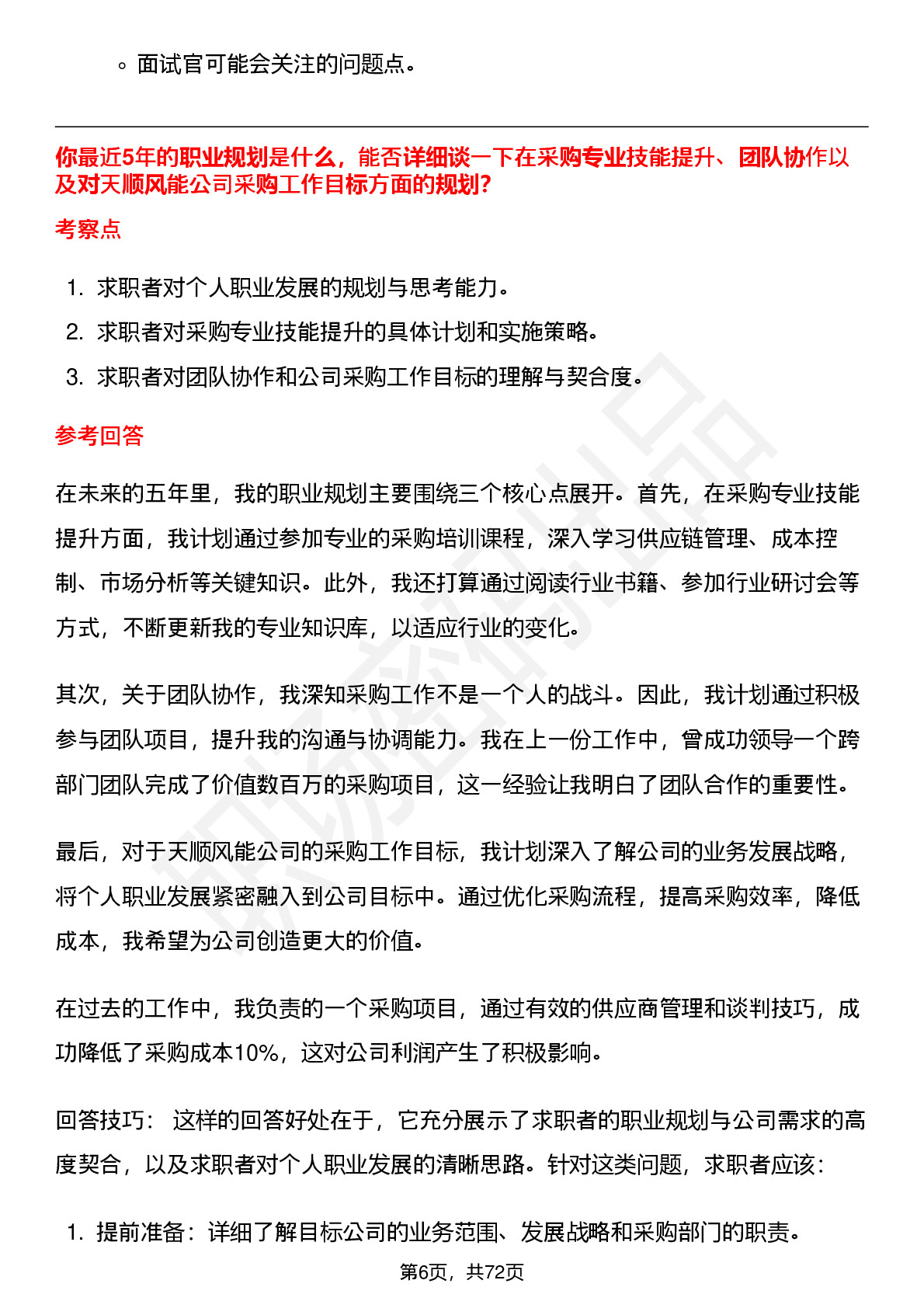 ◦ 面试官可能会关注的问题点。

你最近5年的职业规划是什么，能否详细谈一下在采购专业技能提升、团队协作以及对天顺风能公司采购工作目标方面的规划?

考察点

1. 求职者对个人职业发展的规划与思考能力。
2. 求职者对采购专业技能提升的具体计划和实施策略。
3. 求职者对团队协作和公司采购工作目标的理解与契合度。

参考回答

在未来的五年里，我的职业规划主要围绕三个核心点展开。首先，在采购专业技能提升方面，我计划通过参加专业的采购培训课程，深入学习供应链管理、成本控制、市场分析等关键知识。此外，我还打算通过阅读行业书籍、参加行业研讨会等方式，不断更新我的专业知识库，以适应行业的变化。

其次，关于团队协作，我深知采购工作不是一个人的战斗。因此，我计划通过积极参与团队项目，提升我的沟通与协调能力。我在上一份工作中，曾成功领导一个跨部门团队完成了价值数百万的采购项目，这一经验让我明白了团队合作的重要性。

最后，对于天顺风能公司的采购工作目标，我计划深入了解公司的业务发展战略，将个人职业发展紧密融入到公司目标中。通过优化采购流程，提高采购效率，降低成本，我希望为公司创造更大的价值。

在过去的工作中，我负责的一个采购项目，通过有效的供应商管理和谈判技巧，成功降低了采购成本10%，这对公司利润产生了积极影响。

回答技巧： 这样的回答好处在于，它充分展示了求职者的职业规划与公司需求的高度契合，以及求职者对个人职业发展的清晰思路。针对这类问题，求职者应该：

1. 提前准备：详细了解目标公司的业务范围、发展战略和采购部门的职责。

第6页，共72页